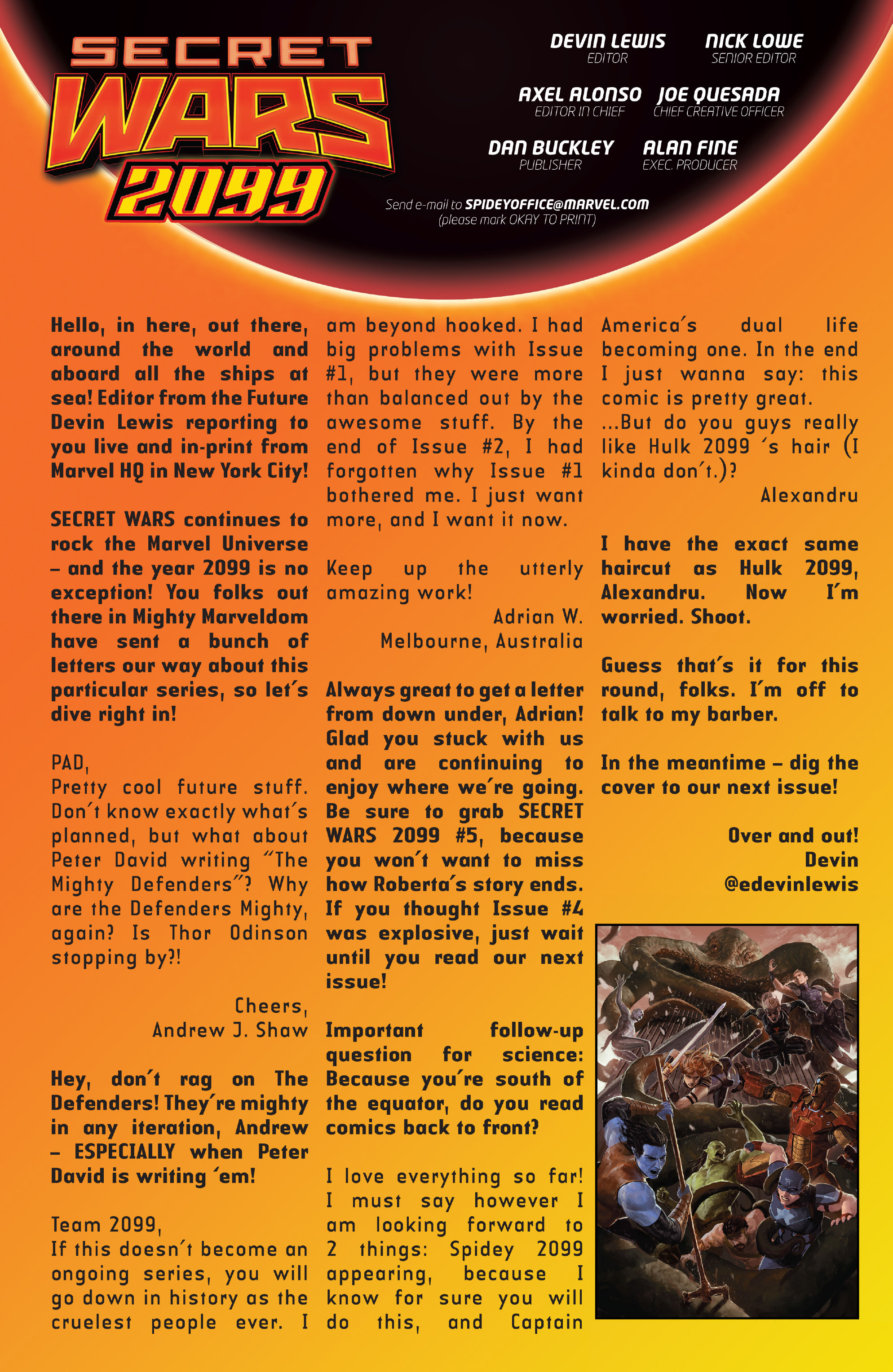 SECRET WARS 2099

DEVIN LEWIS
EDITOR

NICK LOWE
SENIOR EDITOR

AXEL ALONSO
EDITOR IN CHIEF

JOE QUESADA
CHIEF CREATIVE OFFICER

DAN BUCKLEY
PUBLISHER

ALAN FINE
EXEC. PRODUCER

Send e-mail to SPIDEYOFFICE@MARVEL.COM
(please mark OKAY TO PRINT)

Hello, in here, out there, around the world and aboard all the ships at sea! Editor from the Future Devin Lewis reporting to you live and in-print from Marvel HQ in New York City!

SECRET WARS continues to rock the Marvel Universe – and the year 2099 is no exception! You folks out there in Mighty Marveldom have sent a bunch of letters our way about this particular series, so let's dive right in!

PAD,
Pretty cool future stuff. Don't know exactly what's planned, but what about Peter David writing "The Mighty Defenders"? Why are the Defenders Mighty, again? Is Thor Odinson stopping by?!

Cheers,
Andrew J. Shaw

Hey, don't rag on The Defenders! They're mighty in any iteration, Andrew – ESPECIALLY when Peter David is writing 'em!

Team 2099,
If this doesn't become an ongoing series, you will go down in history as the cruelest people ever. I am beyond hooked. I had big problems with Issue #1, but they were more than balanced out by the awesome stuff. By the end of Issue #2, I had forgotten why Issue #1 bothered me. I just want more, and I want it now.

Keep up the utterly amazing work!

Adrian W.
Melbourne, Australia

Always great to get a letter from down under, Adrian! Glad you stuck with us and are continuing to enjoy where we're going. Be sure to grab SECRET WARS 2099 #5, because you won't want to miss how Roberta's story ends. If you thought Issue #4 was explosive, just wait until you read our next issue!

Important follow-up question for science: Because you're south of the equator, do you read comics back to front?

I love everything so far! I must say however I am looking forward to 2 things: Spidey 2099 appearing, because I know for sure you will do this, and Captain America's dual life becoming one. In the end I just wanna say: this comic is pretty great.
...But do you guys really like Hulk 2099 's hair (I kinda don't.)?

Alexandru

I have the exact same haircut as Hulk 2099, Alexandru. Now I'm worried. Shoot.

Guess that's it for this round, folks. I'm off to talk to my barber.

In the meantime – dig the cover to our next issue!

Over and out!
Devin
@edevinlewis